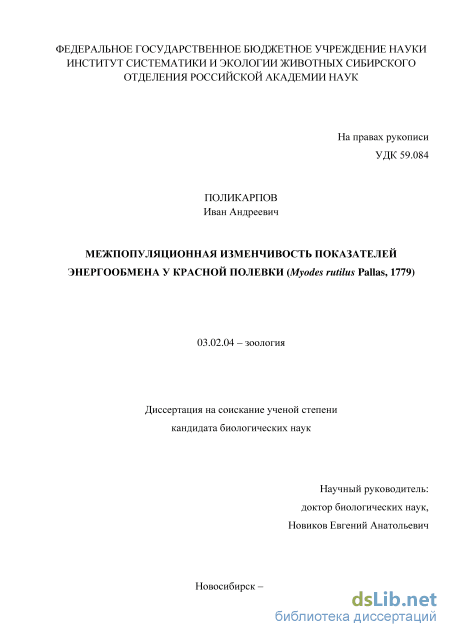 ФЕДЕРАЛЬНОЕ ГОСУДАРСТВЕННОЕ БЮДЖЕТНОЕ УЧРЕЖДЕНИЕ НАУКИ ИНСТИТУТ СИСТЕМАТИКИ И ЭКОЛОГИИ ЖИВОТНЫХ СИБИРСКОГО ОТДЕЛЕНИЯ РОССИЙСКОЙ АКАДЕМИИ НАУК

На правах рукописи
УДК 59.084

ПОЛИКАРПОВ
Иван Андреевич

МЕЖПОПУЛЯЦИОННАЯ ИЗМЕНЧИВОСТЬ ПОКАЗАТЕЛЕЙ ЭНЕРГООБМЕНА У КРАСНОЙ ПОЛЕВКИ (Myodes rutilus Pallas, 1779)

03.02.04 – зоология

Диссертация на соискание ученой степени
кандидата биологических наук

Научный руководитель:
доктор биологических наук,
Новиков Евгений Анатольевич

Новосибирск –

dsLib.net
библиотека диссертаций